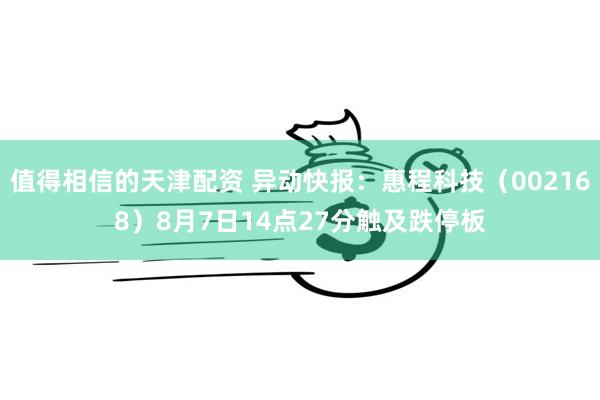 值得相信的天津配资 异动快报：惠程科技（002168）8月7日14点27分触及跌停板